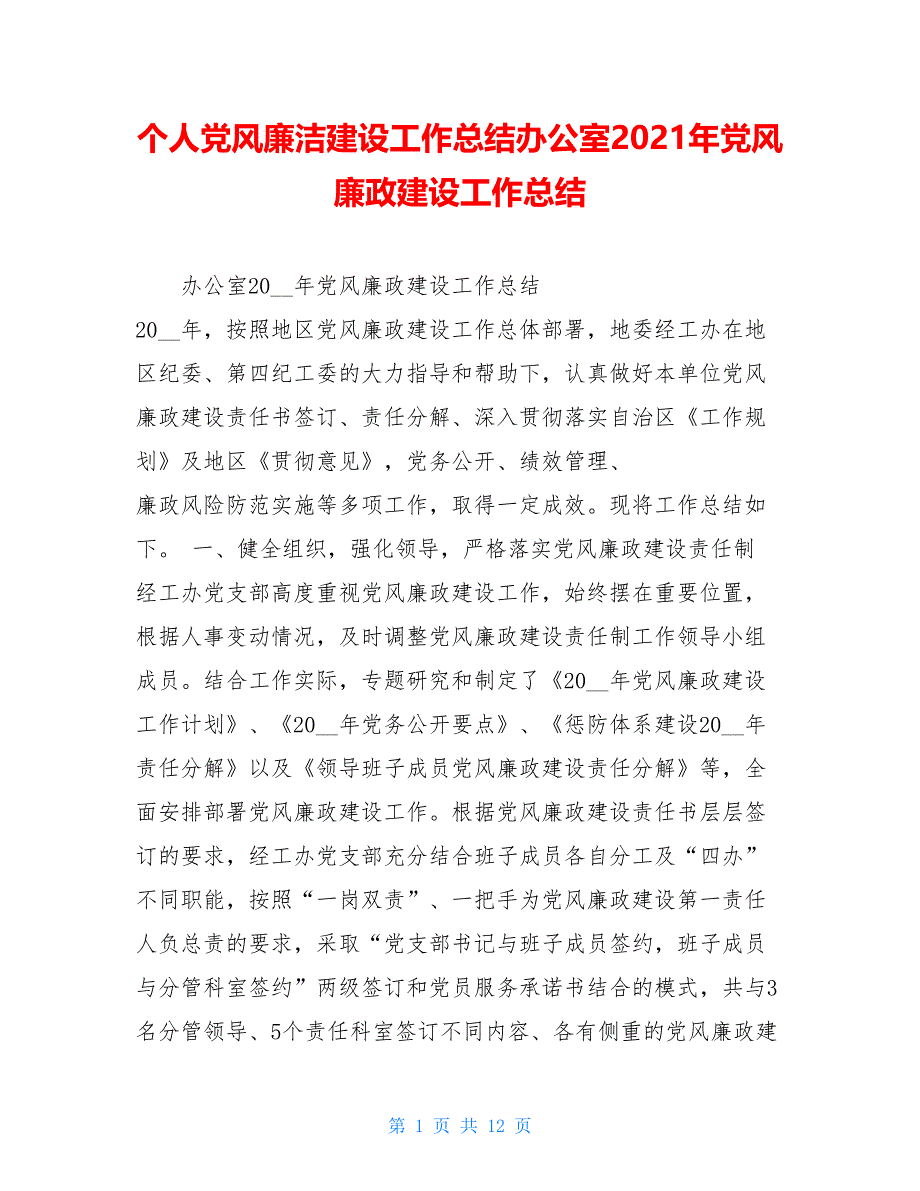 个人党风廉洁建设工作总结办公室2021年党风廉政建设工作总结

办公室20__年党风廉政建设工作总结

20__年，按照地区党风廉政建设工作总体部署，地委经工办在地区纪委、第四纪工委的大力指导和帮助下，认真做好本单位党风廉政建设责任书签订、责任分解、深入贯彻落实自治区《工作规划》及地区《贯彻意见》，党务公开、绩效管理、廉政风险防范实施等多项工作，取得一定成效。现将工作总结如下。 一、健全组织，强化领导，严格落实党风廉政建设责任制 经工办党支部高度重视党风廉政建设工作，始终摆在重要位置，根据人事变动情况，及时调整党风廉政建设责任制工作领导小组成员。结合工作实际，专题研究和制定了《20__年党风廉政建设工作计划》、《20__年党务公开要点》、《惩防体系建设20__年责任分解》以及《领导班子成员党风廉政建设责任分解》等，全面安排部署党风廉政建设工作。根据党风廉政建设责任书层层签订的要求，经工办党支部充分结合班子成员各自分工及“四办”不同职能，按照“一岗双责”、一把手为党风廉政建设第一责任人负总责的要求，采取“党支部书记与班子成员签约，班子成员与分管科室签约”两级签订和党员服务承诺书结合的模式，共与3名分管领导、5个责任科室签订不同内容、各有侧重的党风廉政建

第 1 页 共 12 页